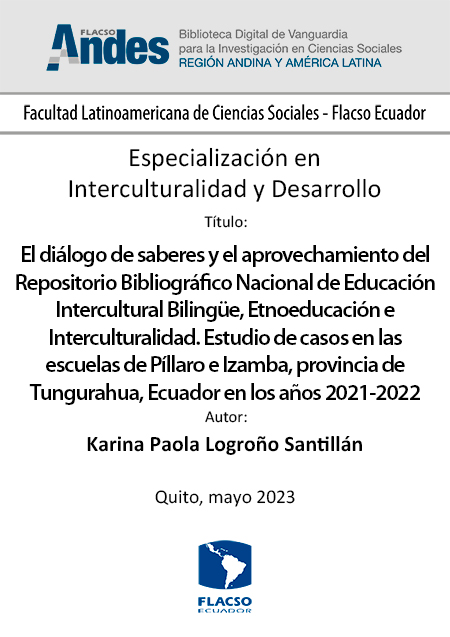 FLACSO
Andes
Biblioteca Digital de Vanguardia
para la Investigación en Ciencias Sociales
REGIÓN ANDINA Y AMÉRICA LATINA

Facultad Latinoamericana de Ciencias Sociales - Flacso Ecuador

Especialización en Interculturalidad y Desarrollo

Título:

El diálogo de saberes y el aprovechamiento del Repositorio Bibliográfico Nacional de Educación Intercultural Bilingüe, Etnoeducación e Interculturalidad. Estudio de casos en las escuelas de Píllaro e Izamba, provincia de Tungurahua, Ecuador en los años 2021-2022

Autor:

Karina Paola Logroño Santillán

Quito, mayo 2023

FLACSO
ECUADOR